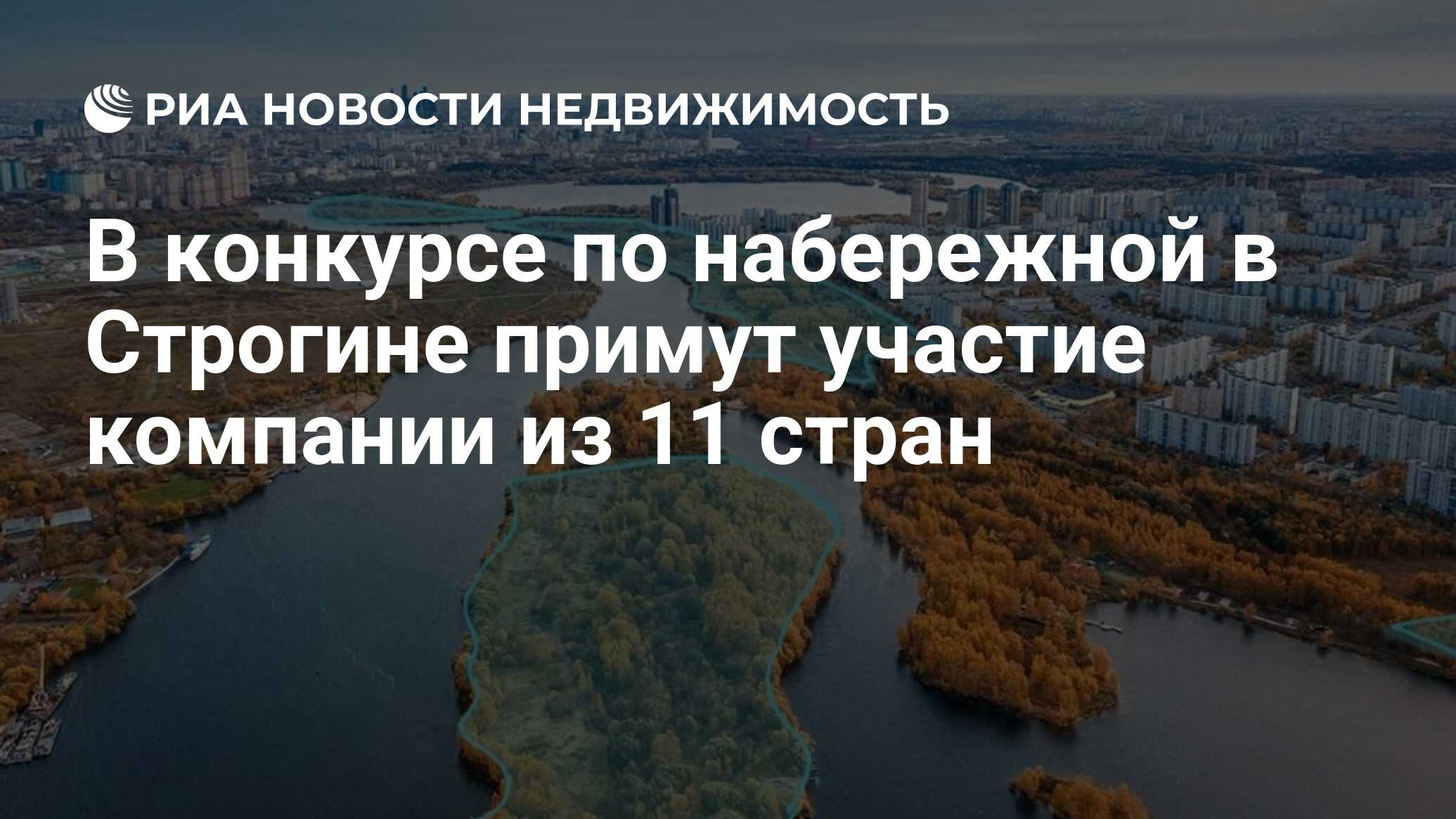 РИА НОВОСТИ НЕДВИЖИМОСТЬ

В конкурсе по набережной в Строгине примут участие компании из 11 стран